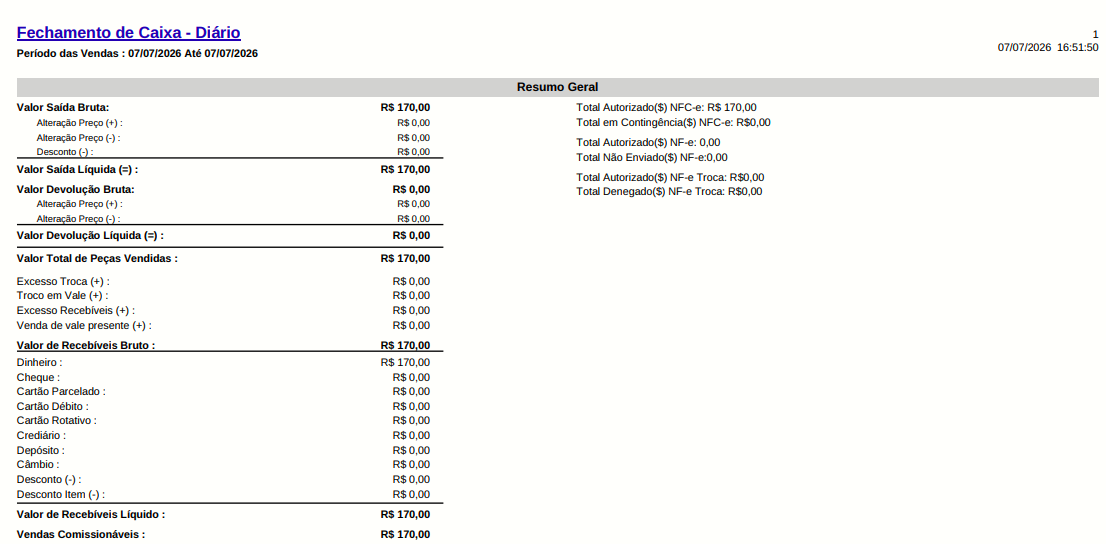 Fechamento de Caixa - Diário
Período das Vendas : 07/07/2026 Até 07/07/2026

1
07/07/2026 16:51:50

Resumo Geral

Valor Saída Bruta: R$ 170,00
Alteração Preço (+) : R$ 0,00
Alteração Preço (-) : R$ 0,00
Desconto (-) : R$ 0,00
Valor Saída Líquida (=) : R$ 170,00
Valor Devolução Bruta: R$ 0,00
Alteração Preço (+) : R$ 0,00
Alteração Preço (-) : R$ 0,00
Valor Devolução Líquida (=) : R$ 0,00
Valor Total de Peças Vendidas : R$ 170,00

Excesso Troca (+) : R$ 0,00
Troco em Vale (+) : R$ 0,00
Excesso Recebíveis (+) : R$ 0,00
Venda de vale presente (+) : R$ 0,00
Valor de Recebíveis Bruto : R$ 170,00
Dinheiro : R$ 170,00
Cheque : R$ 0,00
Cartão Parcelado : R$ 0,00
Cartão Débito : R$ 0,00
Cartão Rotativo : R$ 0,00
Crediário : R$ 0,00
Depósito : R$ 0,00
Câmbio : R$ 0,00
Desconto (-) : R$ 0,00
Desconto Item (-) : R$ 0,00
Valor de Recebíveis Líquido : R$ 170,00
Vendas Comissionáveis : R$ 170,00

Total Autorizado($) NFC-e: R$ 170,00
Total em Contingência($) NFC-e: R$0,00

Total Autorizado($) NF-e: 0,00
Total Não Enviado($) NF-e:0,00

Total Autorizado($) NF-e Troca: R$0,00
Total Denegado($) NF-e Troca: R$0,00